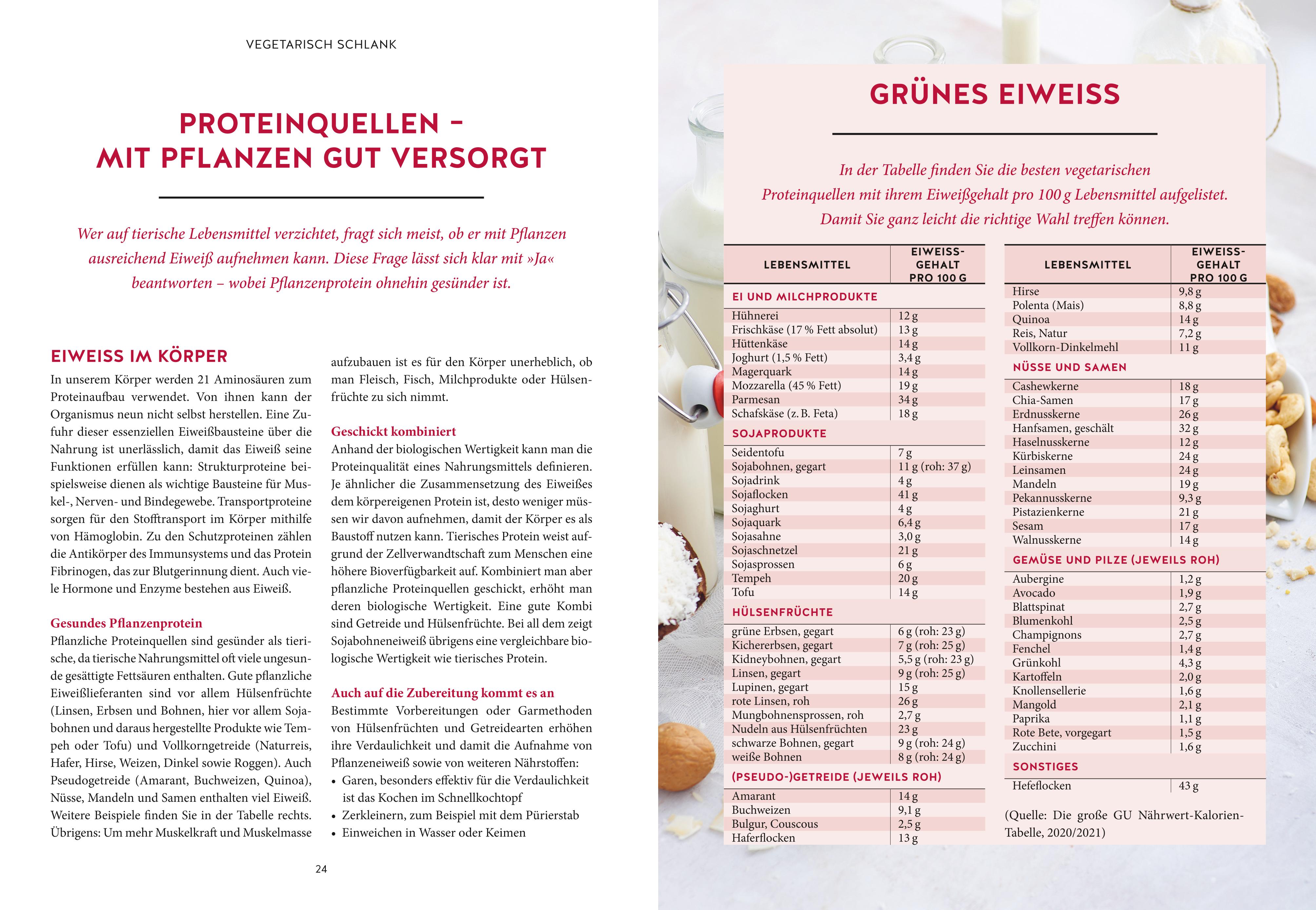 VEGETARISCH SCHLANK

PROTEINQUELLEN – MIT PFLANZEN GUT VERSORGT

Wer auf tierische Lebensmittel verzichtet, fragt sich meist, ob er mit Pflanzen ausreichend Eiweiß aufnehmen kann. Diese Frage lässt sich klar mit »Ja« beantworten – wobei Pflanzenprotein ohnehin gesünder ist.

EIWEISS IM KÖRPER

In unserem Körper werden 21 Aminosäuren zum Proteinaufbau verwendet. Von ihnen kann der Organismus neun nicht selbst herstellen. Eine Zufuhr dieser essenziellen Eiweißbausteine über die Nahrung ist unerlässlich, damit das Eiweiß seine Funktionen erfüllen kann: Strukturproteine beispielsweise dienen als wichtige Bausteine für Muskel-, Nerven- und Bindegewebe. Transportproteine sorgen für den Stofftransport im Körper mithilfe von Hämoglobin. Zu den Schutzproteinen zählen die Antikörper des Immunsystems und das Protein Fibrinogen, das zur Blutgerinnung dient. Auch viele Hormone und Enzyme bestehen aus Eiweiß.

Gesundes Pflanzenprotein

Pflanzliche Proteinquellen sind gesünder als tierische, da tierische Nahrungsmittel oft viele ungesunde gesättigte Fettsäuren enthalten. Gute pflanzliche Eiweißlieferanten sind vor allem Hülsenfrüchte (Linsen, Erbsen und Bohnen, hier vor allem Sojabohnen und daraus hergestellte Produkte wie Tempeh oder Tofu) und Vollkorngetreide (Naturreis, Hafer, Hirse, Weizen, Dinkel sowie Roggen). Auch Pseudogetreide (Amarant, Buchweizen, Quinoa), Nüsse, Mandeln und Samen enthalten viel Eiweiß. Weitere Beispiele finden Sie in der Tabelle rechts. Übrigens: Um mehr Muskelkraft und Muskelmasse aufzubauen ist es für den Körper unerheblich, ob man Fleisch, Fisch, Milchprodukte oder Hülsenfrüchte zu sich nimmt.

Geschickt kombiniert

Anhand der biologischen Wertigkeit kann man die Proteinqualität eines Nahrungsmittels definieren. Je ähnlicher die Zusammensetzung des Eiweißes dem körpereigenen Protein ist, desto weniger müssen wir davon aufnehmen, damit der Körper es als Baustoff nutzen kann. Tierisches Protein weist aufgrund der Zellverwandtschaft zum Menschen eine höhere Bioverfügbarkeit auf. Kombiniert man aber pflanzliche Proteinquellen geschickt, erhöht man deren biologische Wertigkeit. Eine gute Kombi sind Getreide und Hülsenfrüchte. Bei all dem zeigt Sojabohneneiweiß übrigens eine vergleichbare biologische Wertigkeit wie tierisches Protein.

Auch auf die Zubereitung kommt es an

Bestimmte Vorbereitungen oder Garmethoden von Hülsenfrüchten und Getreidearten erhöhen ihre Verdaulichkeit und damit die Aufnahme von Pflanzeneiweiß sowie von weiteren Nährstoffen:
• Garen, besonders effektiv für die Verdaulichkeit ist das Kochen im Schnellkochtopf
• Zerkleinern, zum Beispiel mit dem Pürierstab
• Einweichen in Wasser oder Keimen

24

GRÜNES EIWEISS

In der Tabelle finden Sie die besten vegetarischen Proteinquellen mit ihrem Eiweißgehalt pro 100 g Lebensmittel aufgelistet. Damit Sie ganz leicht die richtige Wahl treffen können.

| LEBENSMITTEL | EIWEISS-GEHALT PRO 100 G |
|---|---|
| EI UND MILCHPRODUKTE | |
| Hühnerei | 12 g |
| Frischkäse (17 % Fett absolut) | 13 g |
| Hüttenkäse | 14 g |
| Joghurt (1,5 % Fett) | 3,4 g |
| Magerquark | 14 g |
| Mozzarella (45 % Fett) | 19 g |
| Parmesan | 34 g |
| Schafskäse (z. B. Feta) | 18 g |
| SOJAPRODUKTE | |
| Seidentofu | 7 g |
| Sojabohnen, gegart | 11 g (roh: 37 g) |
| Sojadrink | 4 g |
| Sojaflocken | 41 g |
| Sojaghurt | 4 g |
| Sojaquark | 6,4 g |
| Sojasahne | 3,0 g |
| Sojaschnetzel | 21 g |
| Sojasprossen | 6 g |
| Tempeh | 20 g |
| Tofu | 14 g |
| HÜLSENFRÜCHTE | |
| grüne Erbsen, gegart | 6 g (roh: 23 g) |
| Kichererbsen, gegart | 7 g (roh: 25 g) |
| Kidneybohnen, gegart | 5,5 g (roh: 23 g) |
| Linsen, gegart | 9 g (roh: 25 g) |
| Lupinen, gegart | 15 g |
| rote Linsen, roh | 26 g |
| Mungbohnensprossen, roh | 2,7 g |
| Nudeln aus Hülsenfrüchten | 23 g |
| schwarze Bohnen, gegart | 9 g (roh: 24 g) |
| weiße Bohnen | 8 g (roh: 24 g) |
| (PSEUDO-)GETREIDE (JEWEILS ROH) | |
| Amarant | 14 g |
| Buchweizen | 9,1 g |
| Bulgur, Couscous | 2,5 g |
| Haferflocken | 13 g |

| LEBENSMITTEL | EIWEISS-GEHALT PRO 100 G |
|---|---|
| Hirse | 9,8 g |
| Polenta (Mais) | 8,8 g |
| Quinoa | 14 g |
| Reis, Natur | 7,2 g |
| Vollkorn-Dinkelmehl | 11 g |
| NÜSSE UND SAMEN | |
| Cashewkerne | 18 g |
| Chia-Samen | 17 g |
| Erdnusskerne | 26 g |
| Hanfsamen, geschält | 32 g |
| Haselnusskerne | 12 g |
| Kürbiskerne | 24 g |
| Leinsamen | 24 g |
| Mandeln | 19 g |
| Pekannusskerne | 9,3 g |
| Pistazienkerne | 21 g |
| Sesam | 17 g |
| Walnusskerne | 14 g |
| GEMÜSE UND PILZE (JEWEILS ROH) | |
| Aubergine | 1,2 g |
| Avocado | 1,9 g |
| Blattspinat | 2,7 g |
| Blumenkohl | 2,5 g |
| Champignons | 2,7 g |
| Fenchel | 1,4 g |
| Grünkohl | 4,3 g |
| Kartoffeln | 2,0 g |
| Knollensellerie | 1,6 g |
| Mangold | 2,1 g |
| Paprika | 1,1 g |
| Rote Bete, vorgegart | 1,5 g |
| Zucchini | 1,6 g |
| SONSTIGES | |
| Hefeflocken | 43 g |

(Quelle: Die große GU Nährwert-Kalorien-Tabelle, 2020/2021)